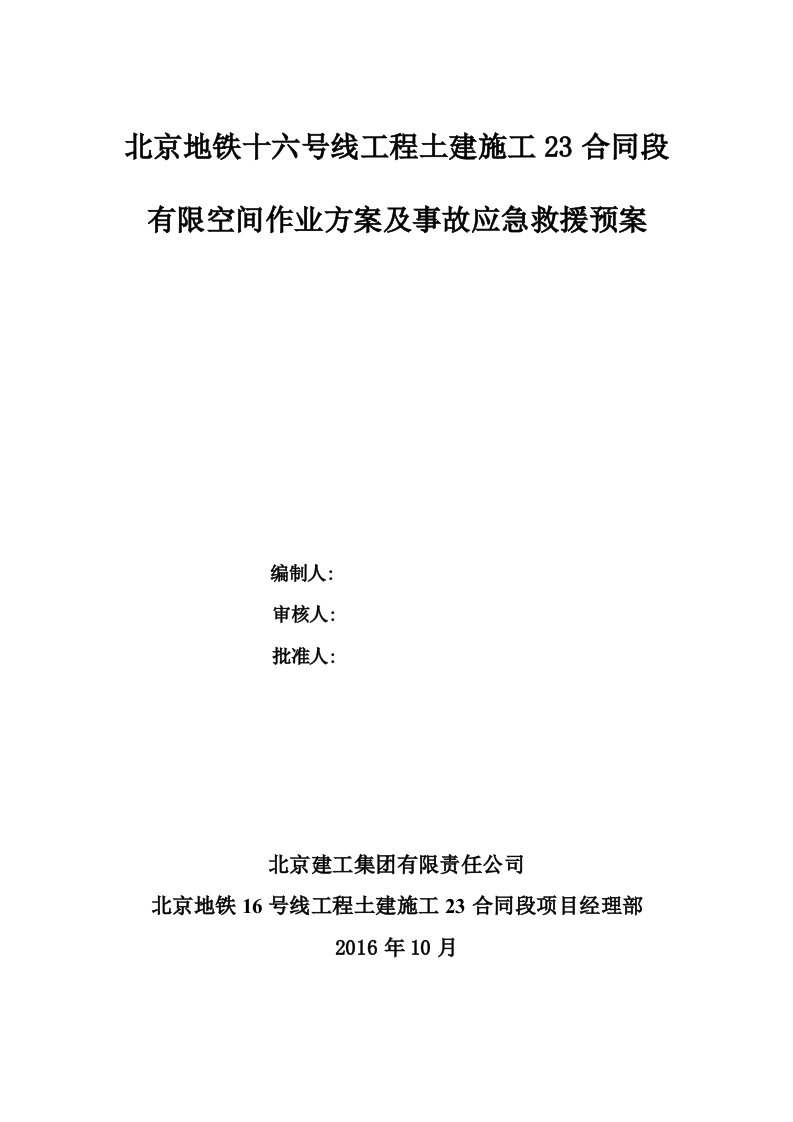 北京地铁十六号线工程土建施工 23 合同段

有限空间作业方案及事故应急救援预案

编制人:

审核人:

批准人:

北京建工集团有限责任公司

北京地铁 16 号线工程土建施工 23 合同段项目经理部

2016 年 10 月